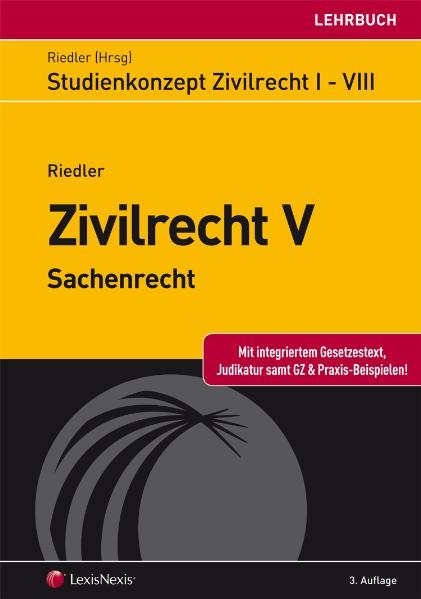 LEHRBUCH

Riedler (Hrsg)
Studienkonzept Zivilrecht I - VIII

Riedler
Zivilrecht V
Sachenrecht

Mit integriertem Gesetzestext, Judikatur samt GZ & Praxis-Beispielen!

LexisNexis®

3. Auflage